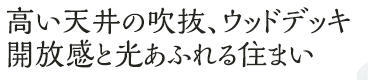 高い天井の吹抜、ウッドデッキ
開放感と光あふれる住まい